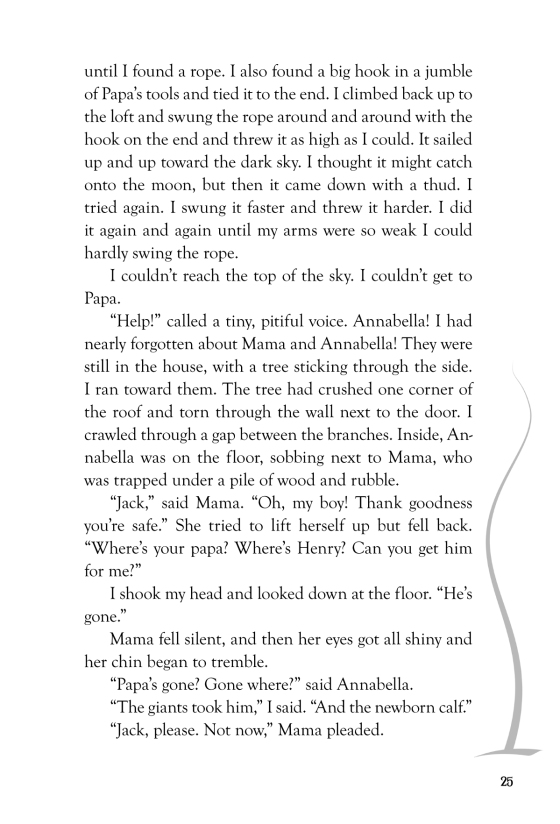 until I found a rope. I also found a big hook in a jumble of Papa's tools and tied it to the end. I climbed back up to the loft and swung the rope around and around with the hook on the end and threw it as high as I could. It sailed up and up toward the dark sky. I thought it might catch onto the moon, but then it came down with a thud. I tried again. I swung it faster and threw it harder. I did it again and again until my arms were so weak I could hardly swing the rope.

I couldn't reach the top of the sky. I couldn't get to Papa.

"Help!" called a tiny, pitiful voice. Annabella! I had nearly forgotten about Mama and Annabella! They were still in the house, with a tree sticking through the side. I ran toward them. The tree had crushed one corner of the roof and torn through the wall next to the door. I crawled through a gap between the branches. Inside, Annabella was on the floor, sobbing next to Mama, who was trapped under a pile of wood and rubble.

"Jack," said Mama. "Oh, my boy! Thank goodness you're safe." She tried to lift herself up but fell back. "Where's your papa? Where's Henry? Can you get him for me?"

I shook my head and looked down at the floor. "He's gone."

Mama fell silent, and then her eyes got all shiny and her chin began to tremble.

"Papa's gone? Gone where?" said Annabella.

"The giants took him," I said. "And the newborn calf."

"Jack, please. Not now," Mama pleaded.

25